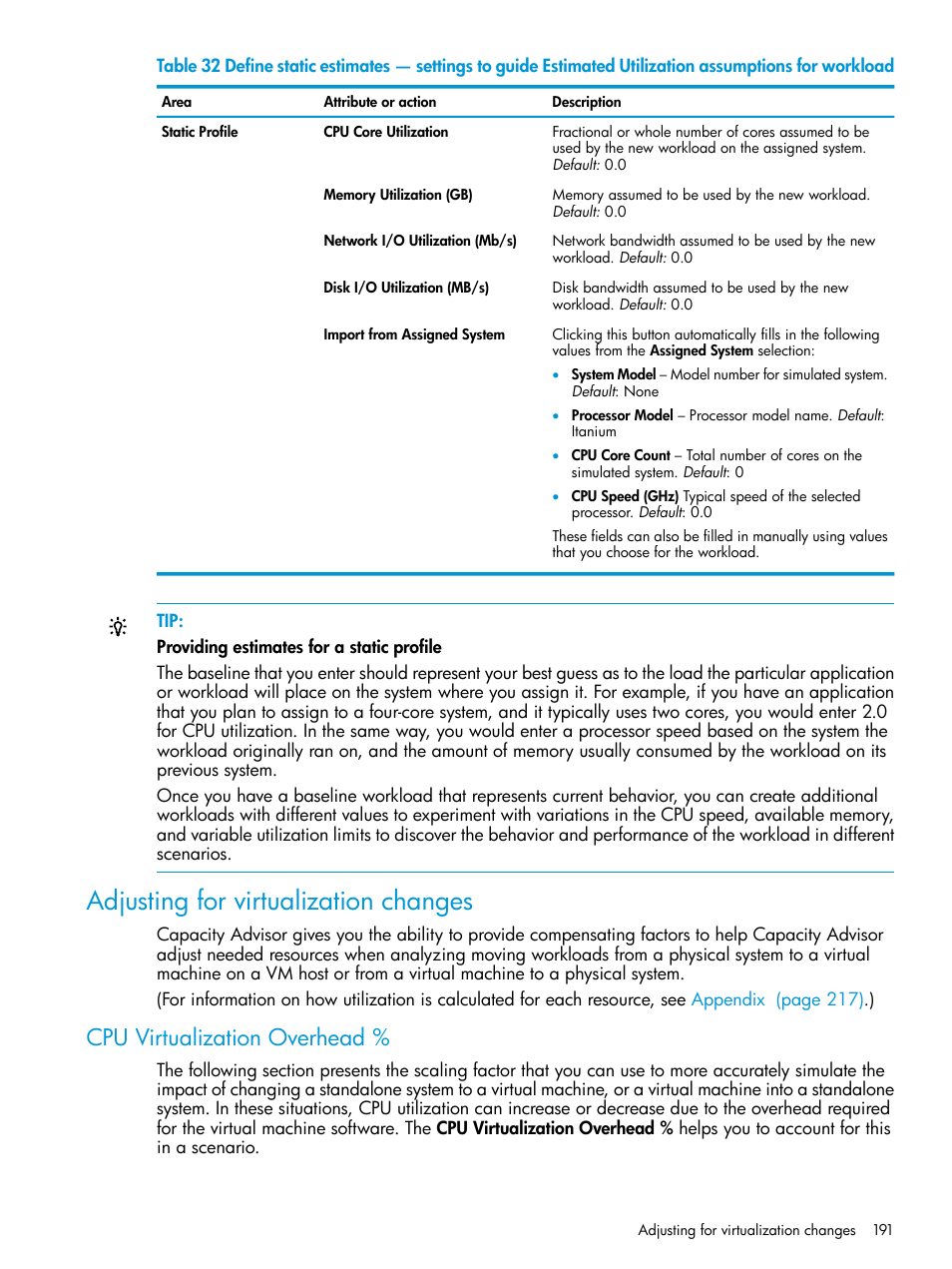 Table 32 Define static estimates — settings to guide Estimated Utilization assumptions for workload

| Area | Attribute or action | Description |
|---|---|---|
| Static Profile | CPU Core Utilization | Fractional or whole number of cores assumed to be used by the new workload on the assigned system. Default: 0.0 |
| | Memory Utilization (GB) | Memory assumed to be used by the new workload. Default: 0.0 |
| | Network I/O Utilization (Mb/s) | Network bandwidth assumed to be used by the new workload. Default: 0.0 |
| | Disk I/O Utilization (MB/s) | Disk bandwidth assumed to be used by the new workload. Default: 0.0 |
| | Import from Assigned System | Clicking this button automatically fills in the following values from the Assigned System selection: • System Model – Model number for simulated system. Default: None • Processor Model – Processor model name. Default: Itanium • CPU Core Count – Total number of cores on the simulated system. Default: 0 • CPU Speed (GHz) Typical speed of the selected processor. Default: 0.0 These fields can also be filled in manually using values that you choose for the workload. |

TIP:
Providing estimates for a static profile
The baseline that you enter should represent your best guess as to the load the particular application or workload will place on the system where you assign it. For example, if you have an application that you plan to assign to a four-core system, and it typically uses two cores, you would enter 2.0 for CPU utilization. In the same way, you would enter a processor speed based on the system the workload originally ran on, and the amount of memory usually consumed by the workload on its previous system.

Once you have a baseline workload that represents current behavior, you can create additional workloads with different values to experiment with variations in the CPU speed, available memory, and variable utilization limits to discover the behavior and performance of the workload in different scenarios.

Adjusting for virtualization changes

Capacity Advisor gives you the ability to provide compensating factors to help Capacity Advisor adjust needed resources when analyzing moving workloads from a physical system to a virtual machine on a VM host or from a virtual machine to a physical system.

(For information on how utilization is calculated for each resource, see Appendix (page 217).)

CPU Virtualization Overhead %

The following section presents the scaling factor that you can use to more accurately simulate the impact of changing a standalone system to a virtual machine, or a virtual machine into a standalone system. In these situations, CPU utilization can increase or decrease due to the overhead required for the virtual machine software. The CPU Virtualization Overhead % helps you to account for this in a scenario.

Adjusting for virtualization changes 191